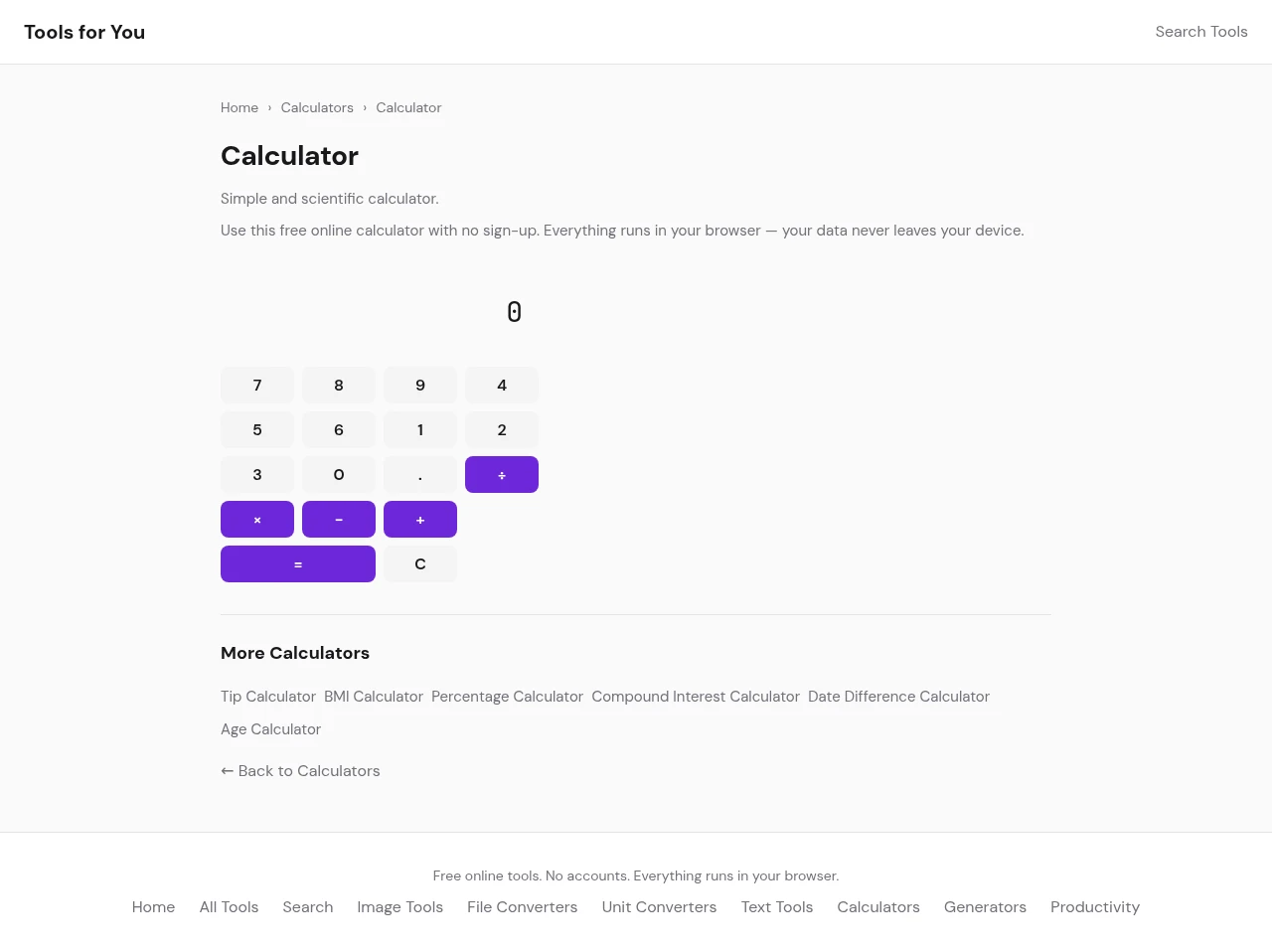 Tools for You

Search Tools

Home › Calculators › Calculator

Calculator

Simple and scientific calculator.

Use this free online calculator with no sign-up. Everything runs in your browser — your data never leaves your device.

0

7 8 9 4
5 6 1 2
3 0 . ÷
× − +
= C

More Calculators

Tip Calculator BMI Calculator Percentage Calculator Compound Interest Calculator Date Difference Calculator Age Calculator

← Back to Calculators

Free online tools. No accounts. Everything runs in your browser.

Home All Tools Search Image Tools File Converters Unit Converters Text Tools Calculators Generators Productivity